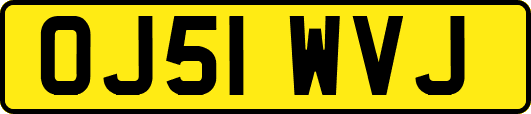 OJ51 WVJ